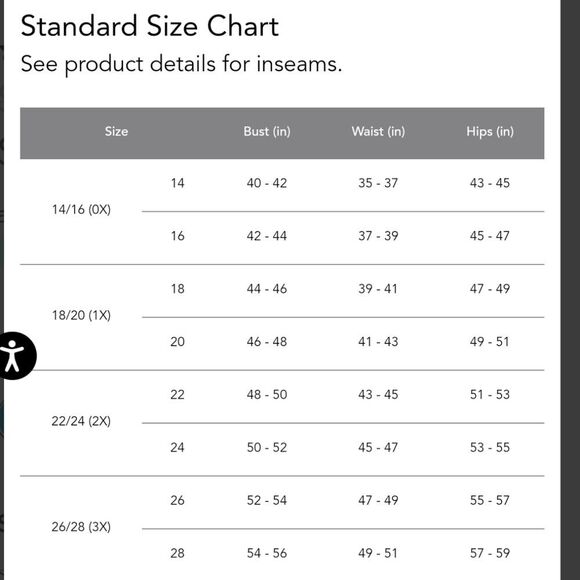 Standard Size Chart

See product details for inseams.

| Size | | Bust (in) | Waist (in) | Hips (in) |
|---|---|---|---|---|
| 14/16 (0X) | 14 | 40 - 42 | 35 - 37 | 43 - 45 |
| | 16 | 42 - 44 | 37 - 39 | 45 - 47 |
| 18/20 (1X) | 18 | 44 - 46 | 39 - 41 | 47 - 49 |
| | 20 | 46 - 48 | 41 - 43 | 49 - 51 |
| 22/24 (2X) | 22 | 48 - 50 | 43 - 45 | 51 - 53 |
| | 24 | 50 - 52 | 45 - 47 | 53 - 55 |
| 26/28 (3X) | 26 | 52 - 54 | 47 - 49 | 55 - 57 |
| | 28 | 54 - 56 | 49 - 51 | 57 - 59 |